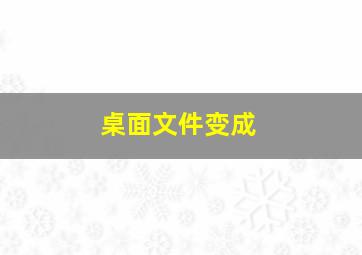 桌面文件变成